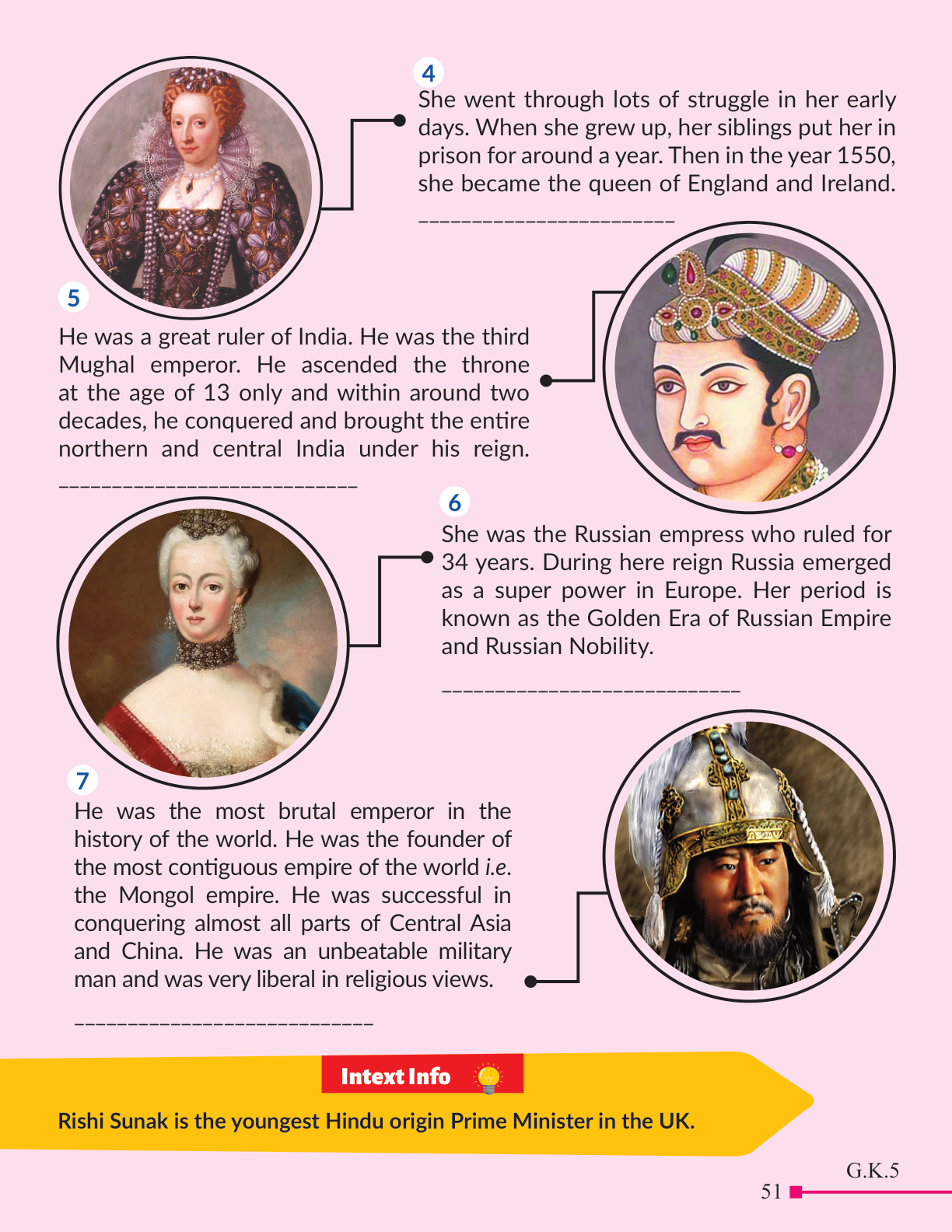 4
She went through lots of struggle in her early days. When she grew up, her siblings put her in prison for around a year. Then in the year 1550, she became the queen of England and Ireland.

____

5
He was a great ruler of India. He was the third Mughal emperor. He ascended the throne at the age of 13 only and within around two decades, he conquered and brought the entire northern and central India under his reign.

____

6
She was the Russian empress who ruled for 34 years. During here reign Russia emerged as a super power in Europe. Her period is known as the Golden Era of Russian Empire and Russian Nobility.

____

7
He was the most brutal emperor in the history of the world. He was the founder of the most contiguous empire of the world i.e. the Mongol empire. He was successful in conquering almost all parts of Central Asia and China. He was an unbeatable military man and was very liberal in religious views.

____

Intext Info

Rishi Sunak is the youngest Hindu origin Prime Minister in the UK.

G.K.5
51